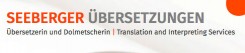 SEEBERGER ÜBERSETZUNGEN
Übersetzerin und Dolmetscherin | Translation and Interpreting Services